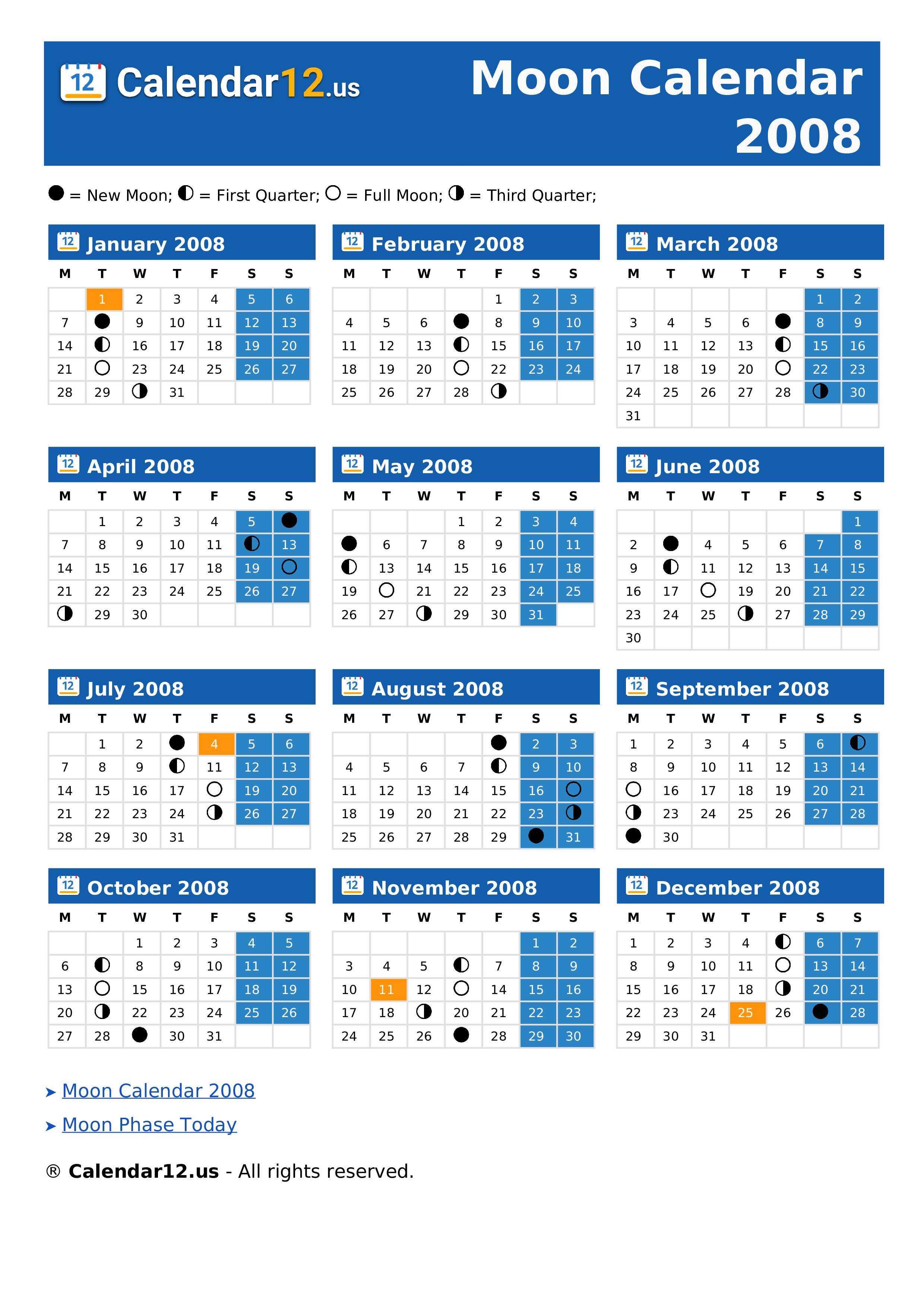 12 Calendar12.us

Moon Calendar 2008

● = New Moon; ◐ = First Quarter; ○ = Full Moon; ◑ = Third Quarter;

12 January 2008

| M | T | W | T | F | S | S |
|---|---|---|---|---|---|---|
| | 1 | 2 | 3 | 4 | 5 | 6 |
| 7 | ● | 9 | 10 | 11 | 12 | 13 |
| 14 | ◐ | 16 | 17 | 18 | 19 | 20 |
| 21 | ○ | 23 | 24 | 25 | 26 | 27 |
| 28 | 29 | ◑ | 31 | | | |

12 February 2008

| M | T | W | T | F | S | S |
|---|---|---|---|---|---|---|
| | | | | 1 | 2 | 3 |
| 4 | 5 | 6 | ● | 8 | 9 | 10 |
| 11 | 12 | 13 | ◐ | 15 | 16 | 17 |
| 18 | 19 | 20 | ○ | 22 | 23 | 24 |
| 25 | 26 | 27 | 28 | ◑ | | |

12 March 2008

| M | T | W | T | F | S | S |
|---|---|---|---|---|---|---|
| | | | | | 1 | 2 |
| 3 | 4 | 5 | 6 | ● | 8 | 9 |
| 10 | 11 | 12 | 13 | ◐ | 15 | 16 |
| 17 | 18 | 19 | 20 | ○ | 22 | 23 |
| 24 | 25 | 26 | 27 | 28 | ◑ | 30 |
| 31 | | | | | | |

12 April 2008

| M | T | W | T | F | S | S |
|---|---|---|---|---|---|---|
| | 1 | 2 | 3 | 4 | 5 | ● |
| 7 | 8 | 9 | 10 | 11 | ◐ | 13 |
| 14 | 15 | 16 | 17 | 18 | 19 | ○ |
| 21 | 22 | 23 | 24 | 25 | 26 | 27 |
| ◑ | 29 | 30 | | | | |

12 May 2008

| M | T | W | T | F | S | S |
|---|---|---|---|---|---|---|
| | | | 1 | 2 | 3 | 4 |
| ● | 6 | 7 | 8 | 9 | 10 | 11 |
| ◐ | 13 | 14 | 15 | 16 | 17 | 18 |
| 19 | ○ | 21 | 22 | 23 | 24 | 25 |
| 26 | 27 | ◑ | 29 | 30 | 31 | |

12 June 2008

| M | T | W | T | F | S | S |
|---|---|---|---|---|---|---|
| | | | | | | 1 |
| 2 | ● | 4 | 5 | 6 | 7 | 8 |
| 9 | ◐ | 11 | 12 | 13 | 14 | 15 |
| 16 | 17 | ○ | 19 | 20 | 21 | 22 |
| 23 | 24 | 25 | ◑ | 27 | 28 | 29 |
| 30 | | | | | | |

12 July 2008

| M | T | W | T | F | S | S |
|---|---|---|---|---|---|---|
| | 1 | 2 | ● | 4 | 5 | 6 |
| 7 | 8 | 9 | ◐ | 11 | 12 | 13 |
| 14 | 15 | 16 | 17 | ○ | 19 | 20 |
| 21 | 22 | 23 | 24 | ◑ | 26 | 27 |
| 28 | 29 | 30 | 31 | | | |

12 August 2008

| M | T | W | T | F | S | S |
|---|---|---|---|---|---|---|
| | | | | ● | 2 | 3 |
| 4 | 5 | 6 | 7 | ◐ | 9 | 10 |
| 11 | 12 | 13 | 14 | 15 | 16 | ○ |
| 18 | 19 | 20 | 21 | 22 | 23 | ◑ |
| 25 | 26 | 27 | 28 | 29 | ● | 31 |

12 September 2008

| M | T | W | T | F | S | S |
|---|---|---|---|---|---|---|
| 1 | 2 | 3 | 4 | 5 | 6 | ◐ |
| 8 | 9 | 10 | 11 | 12 | 13 | 14 |
| ○ | 16 | 17 | 18 | 19 | 20 | 21 |
| ◑ | 23 | 24 | 25 | 26 | 27 | 28 |
| ● | 30 | | | | | |

12 October 2008

| M | T | W | T | F | S | S |
|---|---|---|---|---|---|---|
| | | 1 | 2 | 3 | 4 | 5 |
| 6 | ◐ | 8 | 9 | 10 | 11 | 12 |
| 13 | ○ | 15 | 16 | 17 | 18 | 19 |
| 20 | ◑ | 22 | 23 | 24 | 25 | 26 |
| 27 | 28 | ● | 30 | 31 | | |

12 November 2008

| M | T | W | T | F | S | S |
|---|---|---|---|---|---|---|
| | | | | | 1 | 2 |
| 3 | 4 | 5 | ◐ | 7 | 8 | 9 |
| 10 | 11 | 12 | ○ | 14 | 15 | 16 |
| 17 | 18 | ◑ | 20 | 21 | 22 | 23 |
| 24 | 25 | 26 | ● | 28 | 29 | 30 |

12 December 2008

| M | T | W | T | F | S | S |
|---|---|---|---|---|---|---|
| 1 | 2 | 3 | 4 | ◐ | 6 | 7 |
| 8 | 9 | 10 | 11 | ○ | 13 | 14 |
| 15 | 16 | 17 | 18 | ◑ | 20 | 21 |
| 22 | 23 | 24 | 25 | 26 | ● | 28 |
| 29 | 30 | 31 | | | | |

➤ Moon Calendar 2008
➤ Moon Phase Today

® Calendar12.us - All rights reserved.